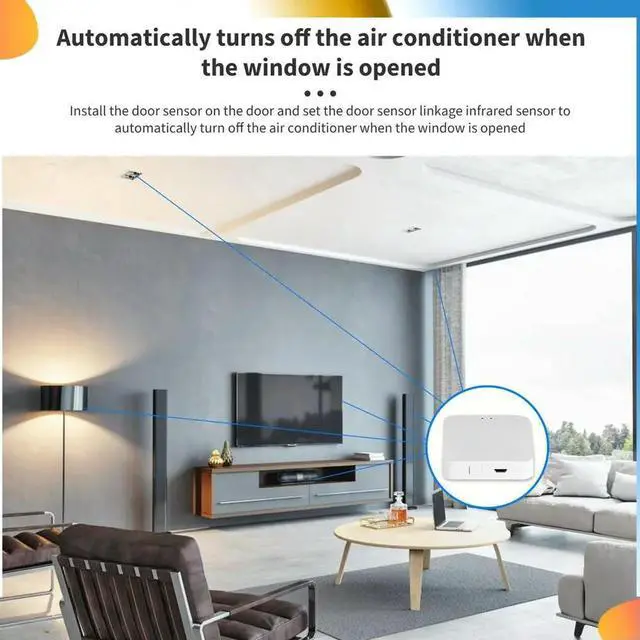 Automatically turns off the air conditioner when the window is opened

Install the door sensor on the door and set the door sensor linkage infrared sensor to automatically turn off the air conditioner when the window is opened